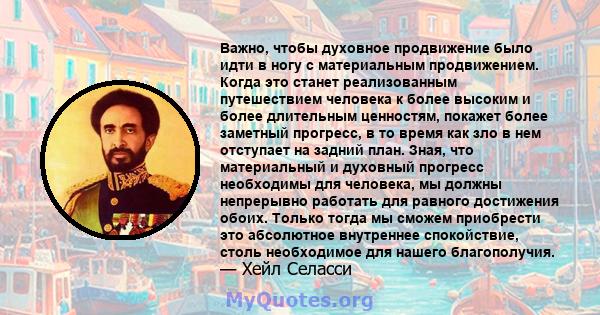 Важно, чтобы духовное продвижение было идти в ногу с материальным продвижением. Когда это станет реализованным путешествием человека к более высоким и более длительным ценностям, покажет более заметный прогресс, в то время как зло в нем отступает на задний план. Зная, что материальный и духовный прогресс необходимы для человека, мы должны непрерывно работать для равного достижения обоих. Только тогда мы сможем приобрести это абсолютное внутреннее спокойствие, столь необходимое для нашего благополучия.
— Хейл Селасси

MyQuotes.org